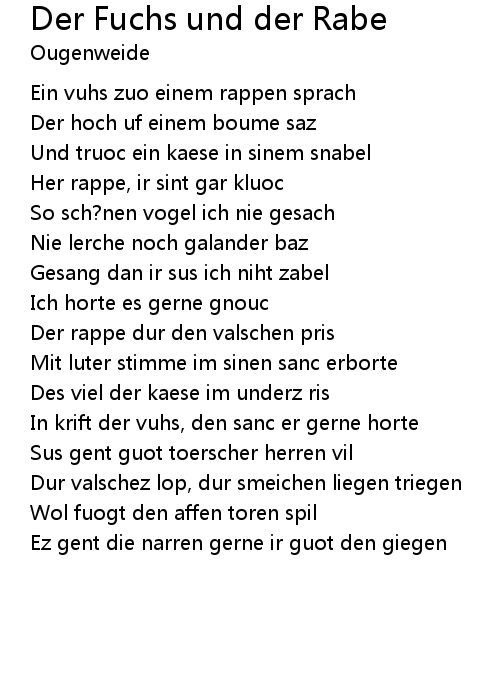 Der Fuchs und der Rabe
Ougenweide

Ein vuhs zuo einem rappen sprach
Der hoch uf einem boume saz
Und truoc ein kaese in sinem snabel
Her rappe, ir sint gar kluoc
So sch?nen vogel ich nie gesach
Nie lerche noch galander baz
Gesang dan ir sus ich niht zabel
Ich horte es gerne gnouc
Der rappe dur den valschen pris
Mit luter stimme im sinen sanc erborte
Des viel der kaese im underz ris
In krift der vuhs, den sanc er gerne horte
Sus gent guot toerscher herren vil
Dur valschez lop, dur smeichen liegen triegen
Wol fuogt den affen toren spil
Ez gent die narren gerne ir guot den giegen